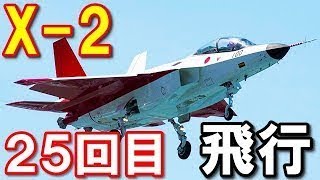 X-2

25回目 飛行